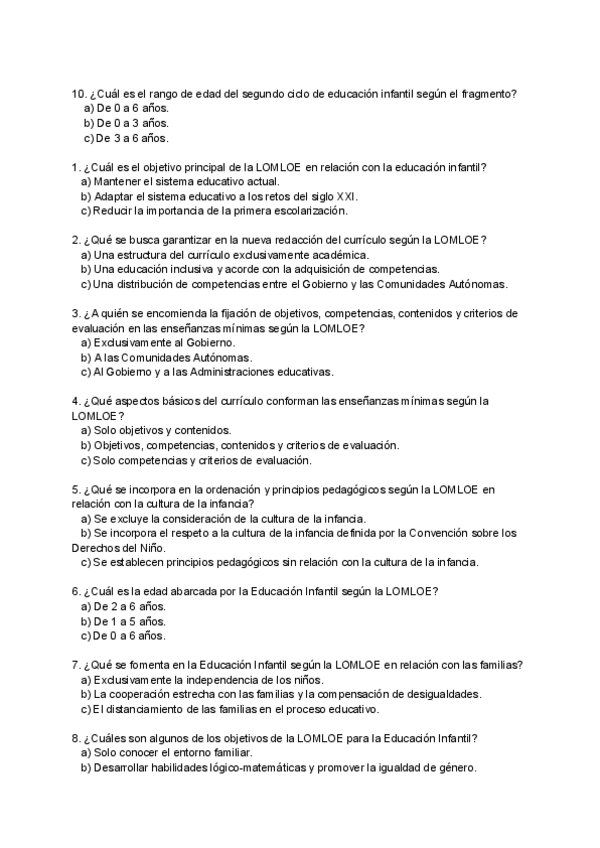 10. ¿Cuál es el rango de edad del segundo ciclo de educación infantil según el fragmento?
a) De 0 a 6 años.
b) De 0 a 3 años.
c) De 3 a 6 años.

1. ¿Cuál es el objetivo principal de la LOMLOE en relación con la educación infantil?
a) Mantener el sistema educativo actual.
b) Adaptar el sistema educativo a los retos del siglo XXI.
c) Reducir la importancia de la primera escolarización.

2. ¿Qué se busca garantizar en la nueva redacción del currículo según la LOMLOE?
a) Una estructura del currículo exclusivamente académica.
b) Una educación inclusiva y acorde con la adquisición de competencias.
c) Una distribución de competencias entre el Gobierno y las Comunidades Autónomas.

3. ¿A quién se encomienda la fijación de objetivos, competencias, contenidos y criterios de evaluación en las enseñanzas mínimas según la LOMLOE?
a) Exclusivamente al Gobierno.
b) A las Comunidades Autónomas.
c) Al Gobierno y a las Administraciones educativas.

4. ¿Qué aspectos básicos del currículo conforman las enseñanzas mínimas según la LOMLOE?
a) Solo objetivos y contenidos.
b) Objetivos, competencias, contenidos y criterios de evaluación.
c) Solo competencias y criterios de evaluación.

5. ¿Qué se incorpora en la ordenación y principios pedagógicos según la LOMLOE en relación con la cultura de la infancia?
a) Se excluye la consideración de la cultura de la infancia.
b) Se incorpora el respeto a la cultura de la infancia definida por la Convención sobre los Derechos del Niño.
c) Se establecen principios pedagógicos sin relación con la cultura de la infancia.

6. ¿Cuál es la edad abarcada por la Educación Infantil según la LOMLOE?
a) De 2 a 6 años.
b) De 1 a 5 años.
c) De 0 a 6 años.

7. ¿Qué se fomenta en la Educación Infantil según la LOMLOE en relación con las familias?
a) Exclusivamente la independencia de los niños.
b) La cooperación estrecha con las familias y la compensación de desigualdades.
c) El distanciamiento de las familias en el proceso educativo.

8. ¿Cuáles son algunos de los objetivos de la LOMLOE para la Educación Infantil?
a) Solo conocer el entorno familiar.
b) Desarrollar habilidades lógico-matemáticas y promover la igualdad de género.